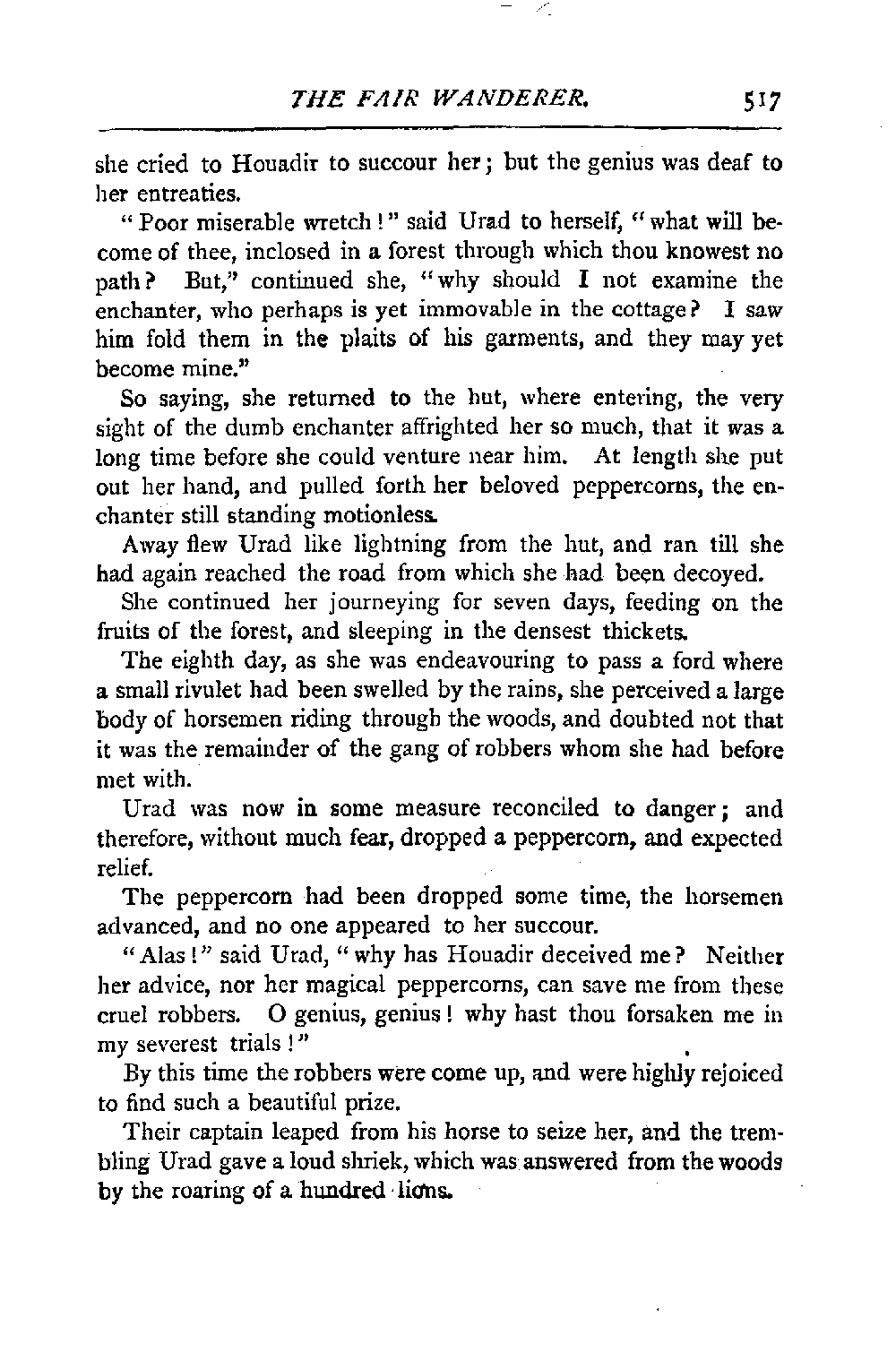 THE FAIR WANDERER. 517

she cried to Houadir to succour her; but the genius was deaf to her entreaties.

"Poor miserable wretch!" said Urad to herself, "what will become of thee, inclosed in a forest through which thou knowest no path? But," continued she, "why should I not examine the enchanter, who perhaps is yet immovable in the cottage? I saw him fold them in the plaits of his garments, and they may yet become mine."

So saying, she returned to the hut, where entering, the very sight of the dumb enchanter affrighted her so much, that it was a long time before she could venture near him. At length she put out her hand, and pulled forth her beloved peppercorns, the enchanter still standing motionless.

Away flew Urad like lightning from the hut, and ran till she had again reached the road from which she had been decoyed.

She continued her journeying for seven days, feeding on the fruits of the forest, and sleeping in the densest thickets.

The eighth day, as she was endeavouring to pass a ford where a small rivulet had been swelled by the rains, she perceived a large body of horsemen riding through the woods, and doubted not that it was the remainder of the gang of robbers whom she had before met with.

Urad was now in some measure reconciled to danger; and therefore, without much fear, dropped a peppercorn, and expected relief.

The peppercorn had been dropped some time, the horsemen advanced, and no one appeared to her succour.

"Alas!" said Urad, "why has Houadir deceived me? Neither her advice, nor her magical peppercorns, can save me from these cruel robbers. O genius, genius! why hast thou forsaken me in my severest trials!"

By this time the robbers were come up, and were highly rejoiced to find such a beautiful prize.

Their captain leaped from his horse to seize her, and the trembling Urad gave a loud shriek, which was answered from the woods by the roaring of a hundred lions.